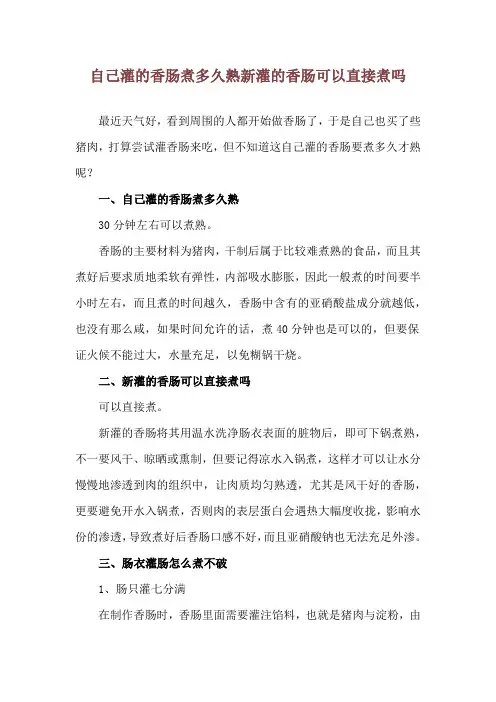 自己灌的香肠煮多久熟新灌的香肠可以直接煮吗

最近天气好，看到周围的人都开始做香肠了，于是自己也买了些猪肉，打算尝试灌香肠来吃，但不知道这自己灌的香肠要煮多久才熟呢？

一、自己灌的香肠煮多久熟

30 分钟左右可以煮熟。

香肠的主要材料为猪肉，干制后属于比较难煮熟的食品，而且其煮好后要求质地柔软有弹性，内部吸水膨胀，因此一般煮的时间要半小时左右，而且煮的时间越久，香肠中含有的亚硝酸盐成分就越低，也没有那么咸，如果时间允许的话，煮 40 分钟也是可以的，但要保证火候不能过大，水量充足，以免糊锅干烧。

二、新灌的香肠可以直接煮吗

可以直接煮。

新灌的香肠将其用温水洗净肠衣表面的脏物后，即可下锅煮熟，不一要风干、晾晒或熏制，但要记得凉水入锅煮，这样才可以让水分慢慢地渗透到肉的组织中，让肉质均匀熟透，尤其是风干好的香肠，更要避免开水入锅煮，否则肉的表层蛋白会遇热大幅度收拢，影响水份的渗透，导致煮好后香肠口感不好，而且亚硝酸钠也无法充足外渗。

三、肠衣灌肠怎么煮不破

1、肠只灌七分满

在制作香肠时，香肠里面需要灌注馅料，也就是猪肉与淀粉，由